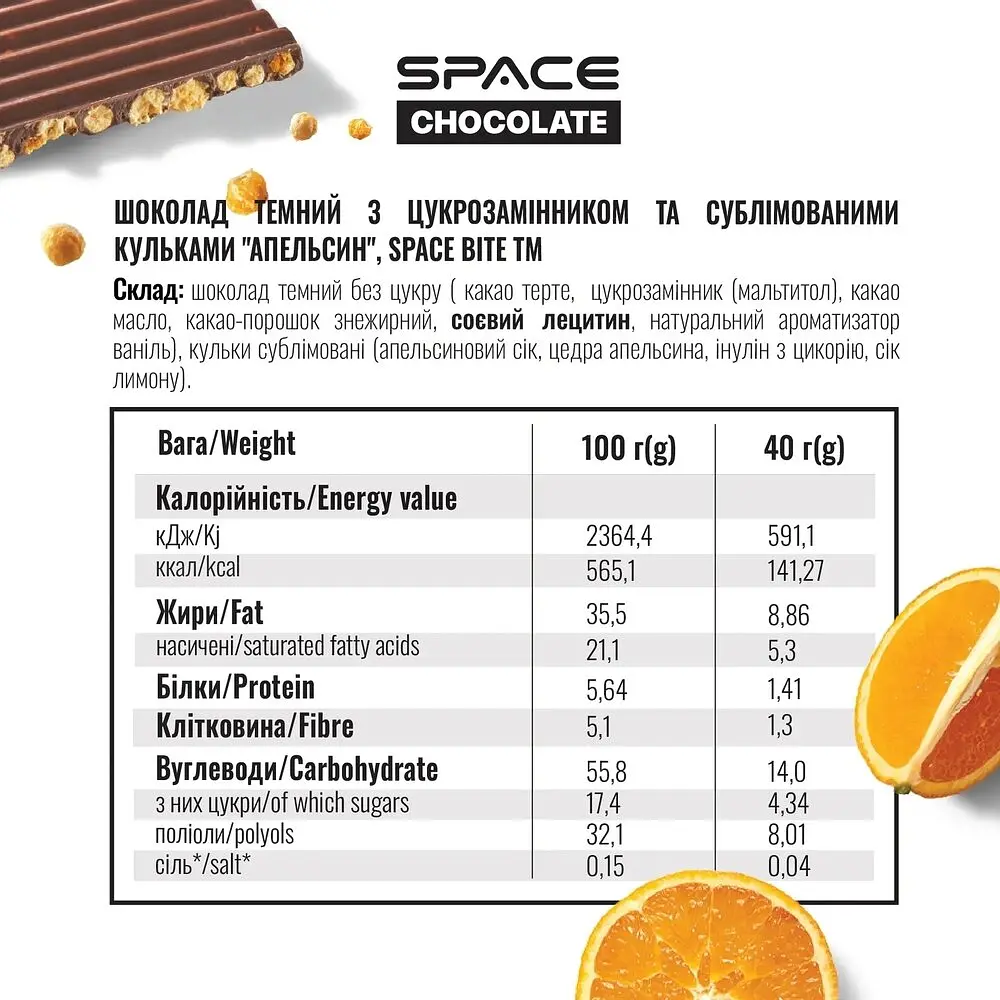 SPACE
CHOCOLATE

ШОКОЛАД ТЕМНИЙ З ЦУКРОЗАМІННИКОМ ТА СУБЛІМОВАНИМИ КУЛЬКАМИ "АПЕЛЬСИН", SPACE BITE TM

Склад: шоколад темний без цукру ( какао терте, цукрозамінник (мальтитол), какао масло, какао-порошок знежирний, соєвий лецитин, натуральний ароматизатор ваніль), кульки сублімовані (апельсиновий сік, цедра апельсина, інулін з цикорію, сік лимону).

| Вага/Weight | 100 г(g) | 40 г(g) |
|---|---|---|
| Калорійність/Energy value | | |
| кДж/Kj | 2364,4 | 591,1 |
| ккал/kcal | 565,1 | 141,27 |
| Жири/Fat | 35,5 | 8,86 |
| насичені/saturated fatty acids | 21,1 | 5,3 |
| Білки/Protein | 5,64 | 1,41 |
| Клітковина/Fibre | 5,1 | 1,3 |
| Вуглеводи/Carbohydrate | 55,8 | 14,0 |
| з них цукри/of which sugars | 17,4 | 4,34 |
| поліоли/polyols | 32,1 | 8,01 |
| сіль*/salt* | 0,15 | 0,04 |